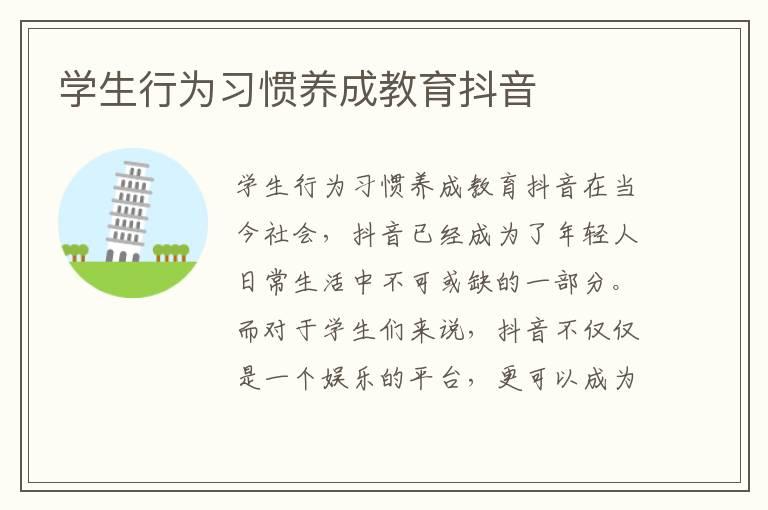 学生行为习惯养成教育抖音

学生行为习惯养成教育抖音在当今社会，抖音已经成为了年轻人日常生活中不可或缺的一部分。而对于学生们来说，抖音不仅仅是一个娱乐的平台，更可以成为